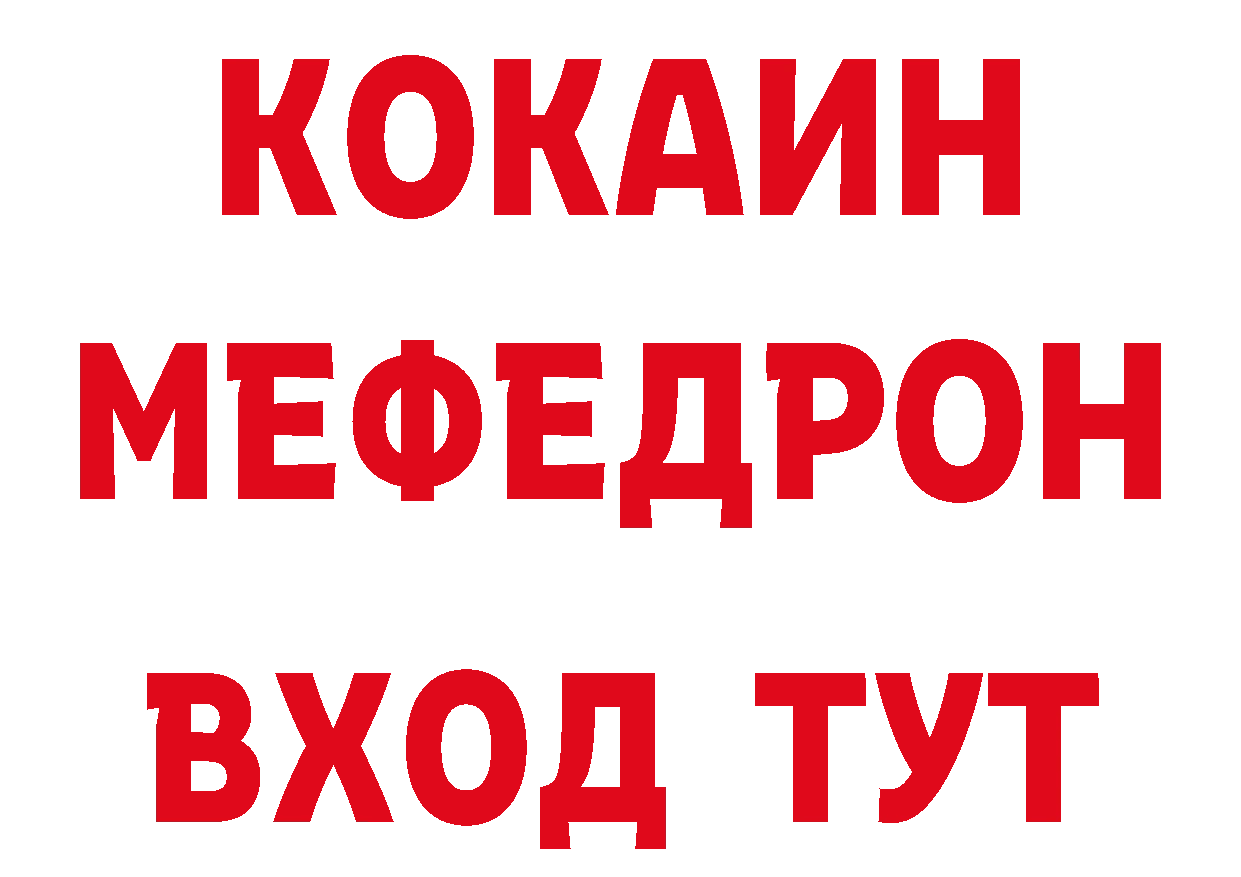 КОКАИН
МЕФЕДРОН
ВХОД ТУТ